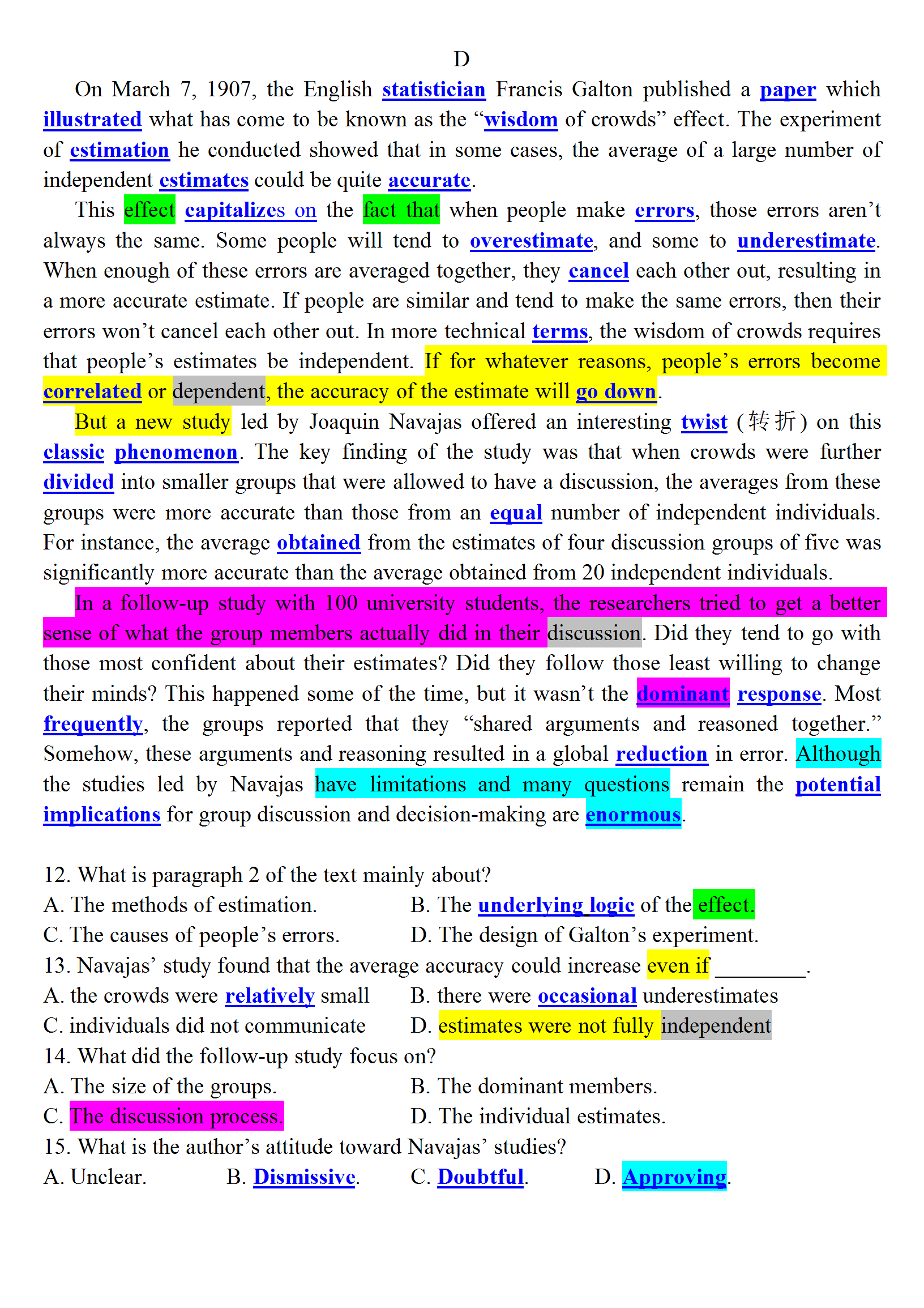 D

On March 7, 1907, the English statistician Francis Galton published a paper which illustrated what has come to be known as the “wisdom of crowds” effect. The experiment of estimation he conducted showed that in some cases, the average of a large number of independent estimates could be quite accurate.

This effect capitalizes on the fact that when people make errors, those errors aren’t always the same. Some people will tend to overestimate, and some to underestimate. When enough of these errors are averaged together, they cancel each other out, resulting in a more accurate estimate. If people are similar and tend to make the same errors, then their errors won’t cancel each other out. In more technical terms, the wisdom of crowds requires that people’s estimates be independent. If for whatever reasons, people’s errors become correlated or dependent, the accuracy of the estimate will go down.

But a new study led by Joaquin Navajas offered an interesting twist (转折) on this classic phenomenon. The key finding of the study was that when crowds were further divided into smaller groups that were allowed to have a discussion, the averages from these groups were more accurate than those from an equal number of independent individuals. For instance, the average obtained from the estimates of four discussion groups of five was significantly more accurate than the average obtained from 20 independent individuals.

In a follow-up study with 100 university students, the researchers tried to get a better sense of what the group members actually did in their discussion. Did they tend to go with those most confident about their estimates? Did they follow those least willing to change their minds? This happened some of the time, but it wasn’t the dominant response. Most frequently, the groups reported that they “shared arguments and reasoned together.” Somehow, these arguments and reasoning resulted in a global reduction in error. Although the studies led by Navajas have limitations and many questions remain the potential implications for group discussion and decision-making are enormous.

12. What is paragraph 2 of the text mainly about?
A. The methods of estimation.
B. The underlying logic of the effect.
C. The causes of people’s errors.
D. The design of Galton’s experiment.
13. Navajas’ study found that the average accuracy could increase even if ________.
A. the crowds were relatively small
B. there were occasional underestimates
C. individuals did not communicate
D. estimates were not fully independent
14. What did the follow-up study focus on?
A. The size of the groups.
B. The dominant members.
C. The discussion process.
D. The individual estimates.
15. What is the author’s attitude toward Navajas’ studies?
A. Unclear.
B. Dismissive.
C. Doubtful.
D. Approving.